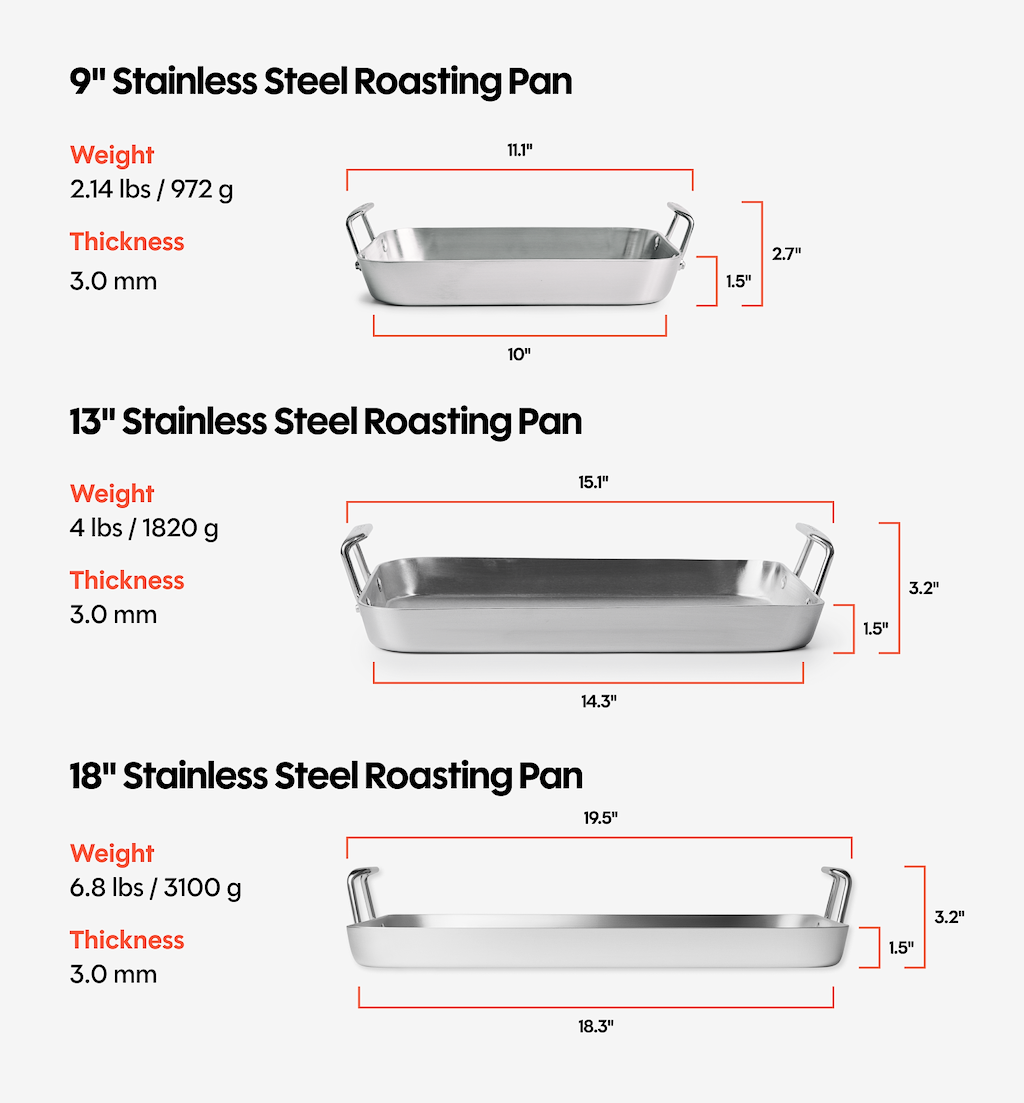 9" Stainless Steel Roasting Pan

Weight
2.14 lbs / 972 g

Thickness
3.0 mm

11.1"

2.7"

1.5"

10"

13" Stainless Steel Roasting Pan

Weight
4 lbs / 1820 g

Thickness
3.0 mm

15.1"

3.2"

1.5"

14.3"

18" Stainless Steel Roasting Pan

Weight
6.8 lbs / 3100 g

Thickness
3.0 mm

19.5"

3.2"

1.5"

18.3"